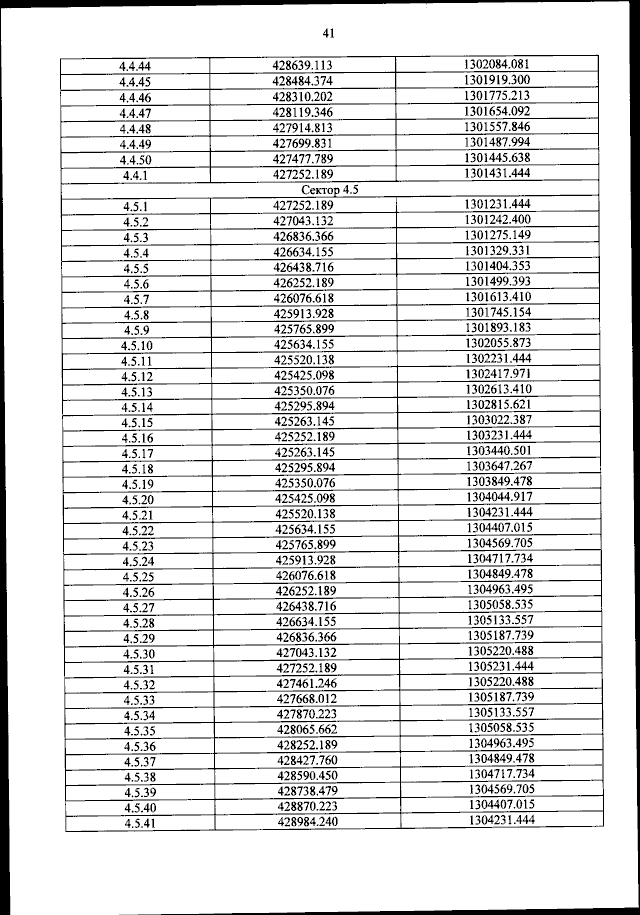 41

| | | |
|---|---|---|
| 4.4.44 | 428639.113 | 1302084.081 |
| 4.4.45 | 428484.374 | 1301919.300 |
| 4.4.46 | 428310.202 | 1301775.213 |
| 4.4.47 | 428119.346 | 1301654.092 |
| 4.4.48 | 427914.813 | 1301557.846 |
| 4.4.49 | 427699.831 | 1301487.994 |
| 4.4.50 | 427477.789 | 1301445.638 |
| 4.4.1 | 427252.189 | 1301431.444 |
| Сектор 4.5 | | |
| 4.5.1 | 427252.189 | 1301231.444 |
| 4.5.2 | 427043.132 | 1301242.400 |
| 4.5.3 | 426836.366 | 1301275.149 |
| 4.5.4 | 426634.155 | 1301329.331 |
| 4.5.5 | 426438.716 | 1301404.353 |
| 4.5.6 | 426252.189 | 1301499.393 |
| 4.5.7 | 426076.618 | 1301613.410 |
| 4.5.8 | 425913.928 | 1301745.154 |
| 4.5.9 | 425765.899 | 1301893.183 |
| 4.5.10 | 425634.155 | 1302055.873 |
| 4.5.11 | 425520.138 | 1302231.444 |
| 4.5.12 | 425425.098 | 1302417.971 |
| 4.5.13 | 425350.076 | 1302613.410 |
| 4.5.14 | 425295.894 | 1302815.621 |
| 4.5.15 | 425263.145 | 1303022.387 |
| 4.5.16 | 425252.189 | 1303231.444 |
| 4.5.17 | 425263.145 | 1303440.501 |
| 4.5.18 | 425295.894 | 1303647.267 |
| 4.5.19 | 425350.076 | 1303849.478 |
| 4.5.20 | 425425.098 | 1304044.917 |
| 4.5.21 | 425520.138 | 1304231.444 |
| 4.5.22 | 425634.155 | 1304407.015 |
| 4.5.23 | 425765.899 | 1304569.705 |
| 4.5.24 | 425913.928 | 1304717.734 |
| 4.5.25 | 426076.618 | 1304849.478 |
| 4.5.26 | 426252.189 | 1304963.495 |
| 4.5.27 | 426438.716 | 1305058.535 |
| 4.5.28 | 426634.155 | 1305133.557 |
| 4.5.29 | 426836.366 | 1305187.739 |
| 4.5.30 | 427043.132 | 1305220.488 |
| 4.5.31 | 427252.189 | 1305231.444 |
| 4.5.32 | 427461.246 | 1305220.488 |
| 4.5.33 | 427668.012 | 1305187.739 |
| 4.5.34 | 427870.223 | 1305133.557 |
| 4.5.35 | 428065.662 | 1305058.535 |
| 4.5.36 | 428252.189 | 1304963.495 |
| 4.5.37 | 428427.760 | 1304849.478 |
| 4.5.38 | 428590.450 | 1304717.734 |
| 4.5.39 | 428738.479 | 1304569.705 |
| 4.5.40 | 428870.223 | 1304407.015 |
| 4.5.41 | 428984.240 | 1304231.444 |